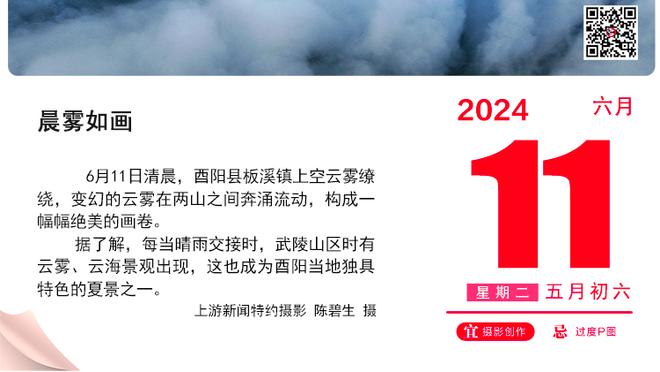 晨雾如画

6月11日清晨，酉阳县板溪镇上空云雾缭绕，变幻的云雾在两山之间奔涌流动，构成一幅幅绝美的画卷。

据了解，每当晴雨交接时，武陵山区时有云雾、云海景观出现，这也成为酉阳当地独具特色的夏景之一。

上游新闻特约摄影 陈碧生 摄

2024 六月

11

星期二 五月初六

宜 摄影创作 忌 过度P图